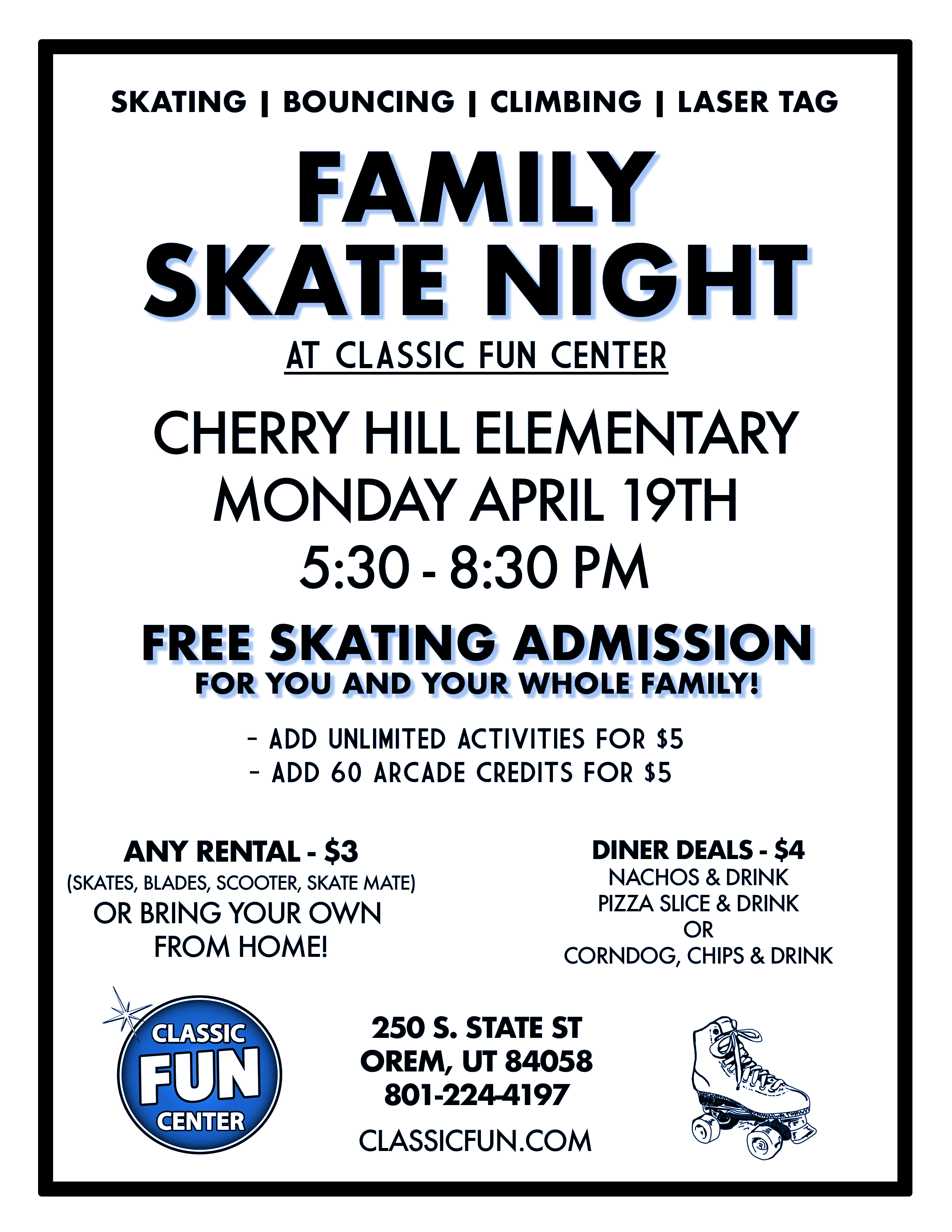 SKATING | BOUNCING | CLIMBING | LASER TAG

FAMILY SKATE NIGHT

AT CLASSIC FUN CENTER

CHERRY HILL ELEMENTARY
MONDAY APRIL 19TH
5:30 - 8:30 PM

FREE SKATING ADMISSION
FOR YOU AND YOUR WHOLE FAMILY!

- ADD UNLIMITED ACTIVITIES FOR $5
- ADD 60 ARCADE CREDITS FOR $5

ANY RENTAL - $3
(SKATES, BLADES, SCOOTER, SKATE MATE)
OR BRING YOUR OWN FROM HOME!

DINER DEALS - $4
NACHOS & DRINK
PIZZA SLICE & DRINK
OR
CORNDOG, CHIPS & DRINK

CLASSIC FUN CENTER

250 S. STATE ST
OREM, UT 84058
801-224-4197
CLASSICFUN.COM